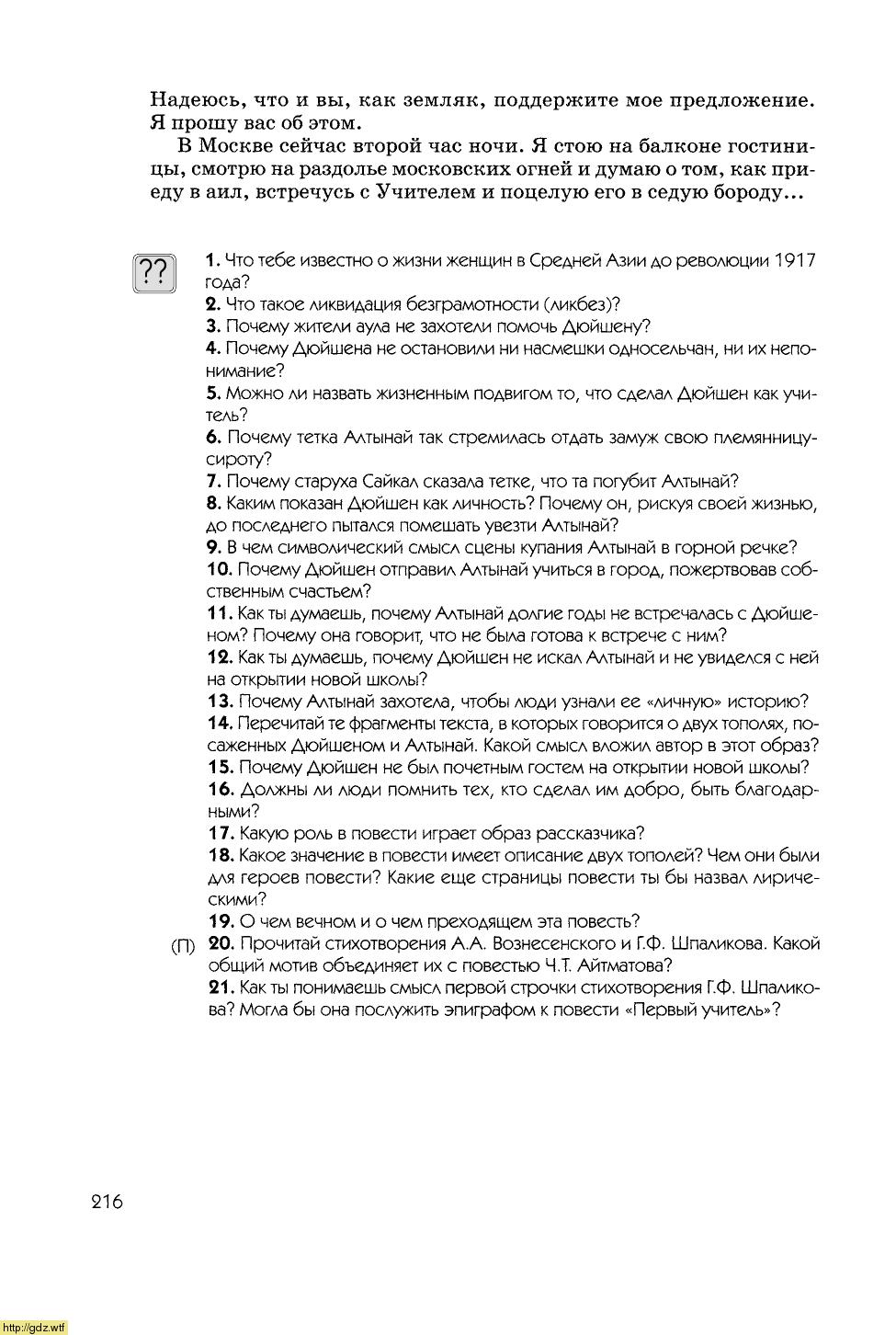 Надеюсь, что и вы, как земляк, поддержите мое предложение. Я прошу вас об этом.

В Москве сейчас второй час ночи. Я стою на балконе гостиницы, смотрю на раздолье московских огней и думаю о том, как приеду в аил, встречусь с Учителем и поцелую его в седую бороду...

??

1. Что тебе известно о жизни женщин в Средней Азии до революции 1917 года?
2. Что такое ликвидация безграмотности (ликбез)?
3. Почему жители аула не захотели помочь Дюйшену?
4. Почему Дюйшена не остановили ни насмешки односельчан, ни их непонимание?
5. Можно ли назвать жизненным подвигом то, что сделал Дюйшен как учитель?
6. Почему тетка Алтынай так стремилась отдать замуж свою племянницу-сироту?
7. Почему старуха Сайкал сказала тетке, что та погубит Алтынай?
8. Каким показан Дюйшен как личность? Почему он, рискуя своей жизнью, до последнего пытался помешать увезти Алтынай?
9. В чем символический смысл сцены купания Алтынай в горной речке?
10. Почему Дюйшен отправил Алтынай учиться в город, пожертвовав собственным счастьем?
11. Как ты думаешь, почему Алтынай долгие годы не встречалась с Дюйшеном? Почему она говорит, что не была готова к встрече с ним?
12. Как ты думаешь, почему Дюйшен не искал Алтынай и не увиделся с ней на открытии новой школы?
13. Почему Алтынай захотела, чтобы люди узнали ее «личную» историю?
14. Перечитай те фрагменты текста, в которых говорится о двух тополях, посаженных Дюйшеном и Алтынай. Какой смысл вложил автор в этот образ?
15. Почему Дюйшен не был почетным гостем на открытии новой школы?
16. Должны ли люди помнить тех, кто сделал им добро, быть благодарными?
17. Какую роль в повести играет образ рассказчика?
18. Какое значение в повести имеет описание двух тополей? Чем они были для героев повести? Какие еще страницы повести ты бы назвал лирическими?
19. О чем вечном и о чем преходящем эта повесть?
(П) 20. Прочитай стихотворения А.А. Вознесенского и Г.Ф. Шпаликова. Какой общий мотив объединяет их с повестью Ч.Т. Айтматова?
21. Как ты понимаешь смысл первой строчки стихотворения Г.Ф. Шпаликова? Могла бы она послужить эпиграфом к повести «Первый учитель»?

216

http://gdz.wtf